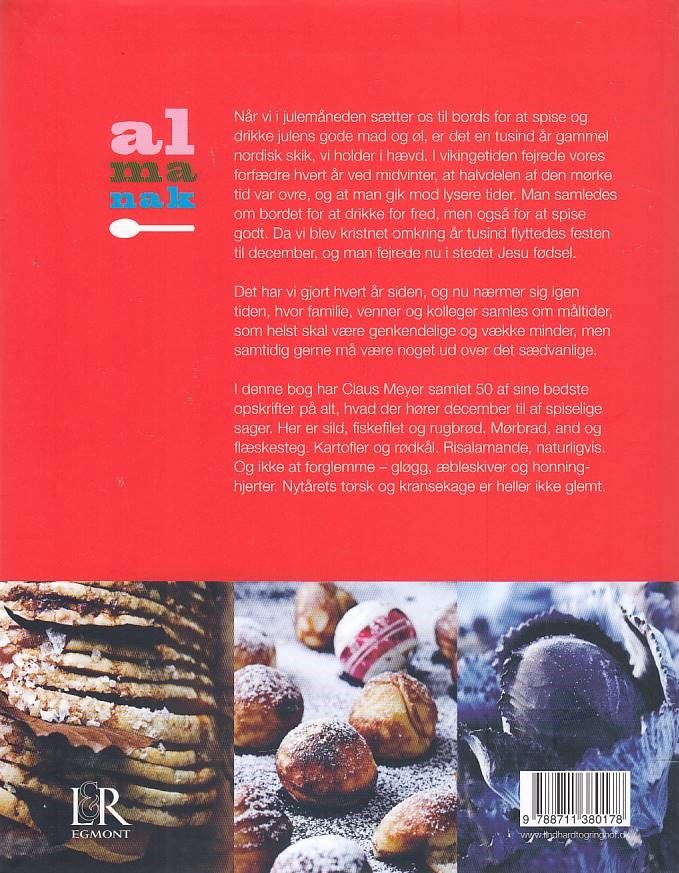 al
ma
nak

Når vi i julemåneden sætter os til bords for at spise og drikke julens gode mad og øl, er det en tusind år gammel nordisk skik, vi holder i hævd. I vikingetiden fejrede vores forfædre hvert år ved midvinter, at halvdelen af den mørke tid var ovre, og at man gik mod lysere tider. Man samledes om bordet for at drikke for fred, men også for at spise godt. Da vi blev kristnet omkring år tusind flyttedes festen til december, og man fejrede nu i stedet Jesu fødsel.

Det har vi gjort hvert år siden, og nu nærmer sig igen tiden, hvor familie, venner og kolleger samles om måltider, som helst skal være genkendelige og vække minder, men samtidig gerne må være noget ud over det sædvanlige.

I denne bog har Claus Meyer samlet 50 af sine bedste opskrifter på alt, hvad der hører december til af spiselige sager. Her er sild, fiskefilet og rugbrød. Mørbrad, and og flæskesteg. Kartofler og rødkål. Risalamande, naturligvis. Og ikke at forglemme – gløgg, æbleskiver og honninghjerter. Nytårets torsk og kransekage er heller ikke glemt.

L&R
EGMONT

9 788711 380178
www.lindhardtogringhof.dk